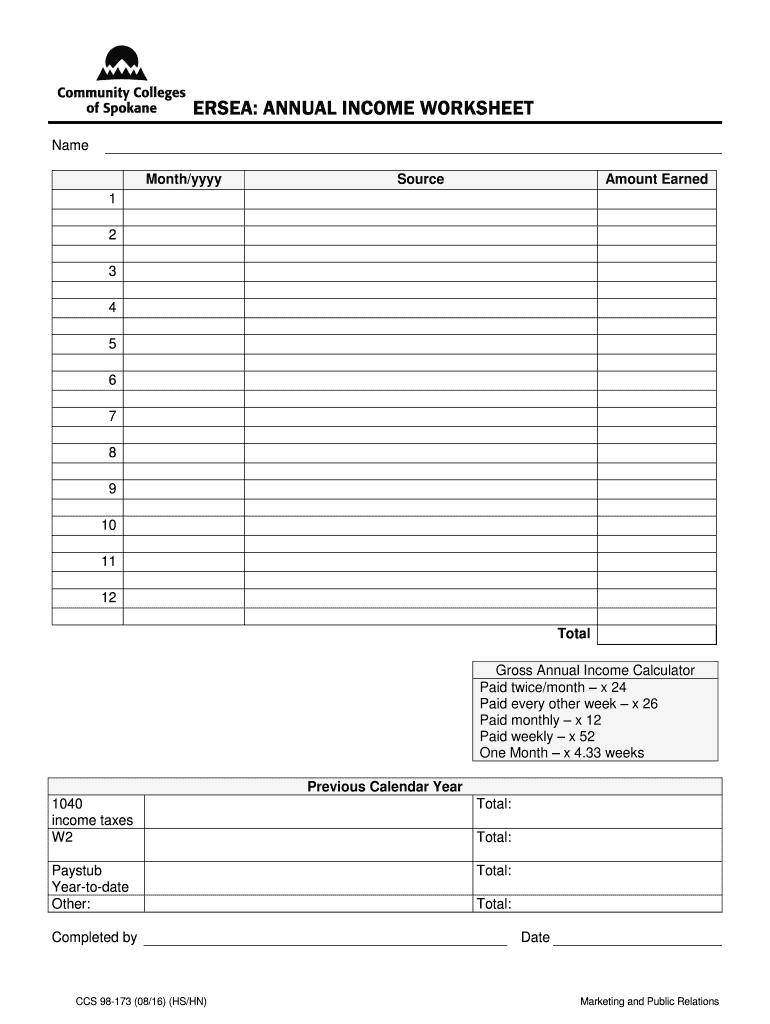 Community Colleges of Spokane

ERSEA: ANNUAL INCOME WORKSHEET

Name

| | Month/yyyy | Source | Amount Earned |
|---|---|---|---|
| 1 | | | |
| | | | |
| 2 | | | |
| | | | |
| 3 | | | |
| | | | |
| 4 | | | |
| | | | |
| 5 | | | |
| | | | |
| 6 | | | |
| | | | |
| 7 | | | |
| | | | |
| 8 | | | |
| | | | |
| 9 | | | |
| | | | |
| 10 | | | |
| | | | |
| 11 | | | |
| | | | |
| 12 | | | |
| | | | |
| | | Total | |

Gross Annual Income Calculator
Paid twice/month – x 24
Paid every other week – x 26
Paid monthly – x 12
Paid weekly – x 52
One Month – x 4.33 weeks

| Previous Calendar Year | | |
|---|---|---|
| 1040 income taxes | | Total: |
| W2 | | Total: |
| Paystub Year-to-date | | Total: |
| Other: | | Total: |

Completed by Date

CCS 98-173 (08/16) (HS/HN)

Marketing and Public Relations